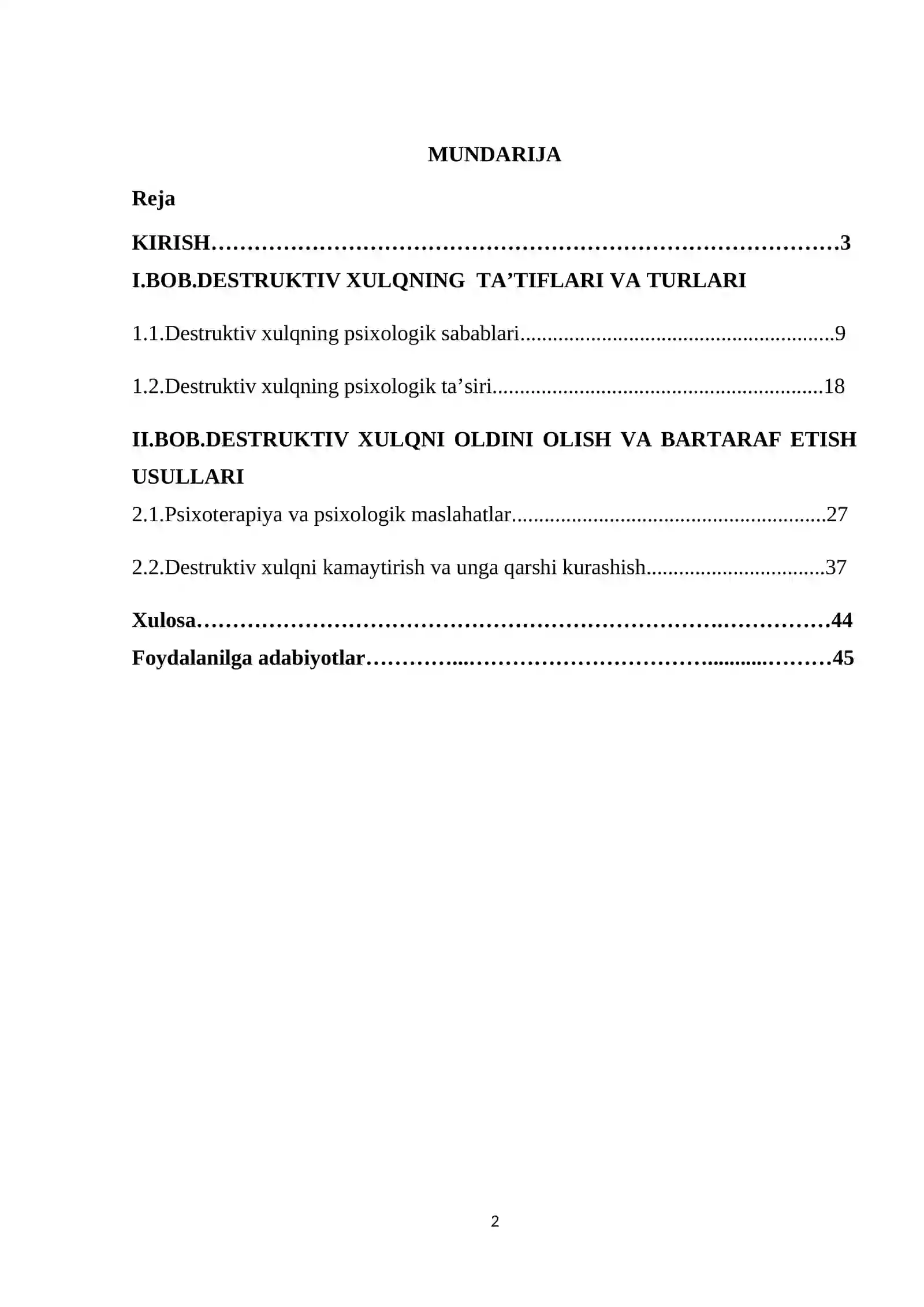 MUNDARIJA

Reja

KIRISH 3

I.BOB.DESTRUKTIV XULQNING TA'TIFLARI VA TURLARI

1.1.Destruktiv xulqning psixologik sabablari 9

1.2.Destruktiv xulqning psixologik ta'siri 18

II.BOB.DESTRUKTIV XULQNI OLDINI OLISH VA BARTARAF ETISH USULLARI

2.1.Psixoterapiya va psixologik maslahatlar 27

2.2.Destruktiv xulqni kamaytirish va unga qarshi kurashish 37

Xulosa 44

Foydalanilga adabiyotlar 45

2